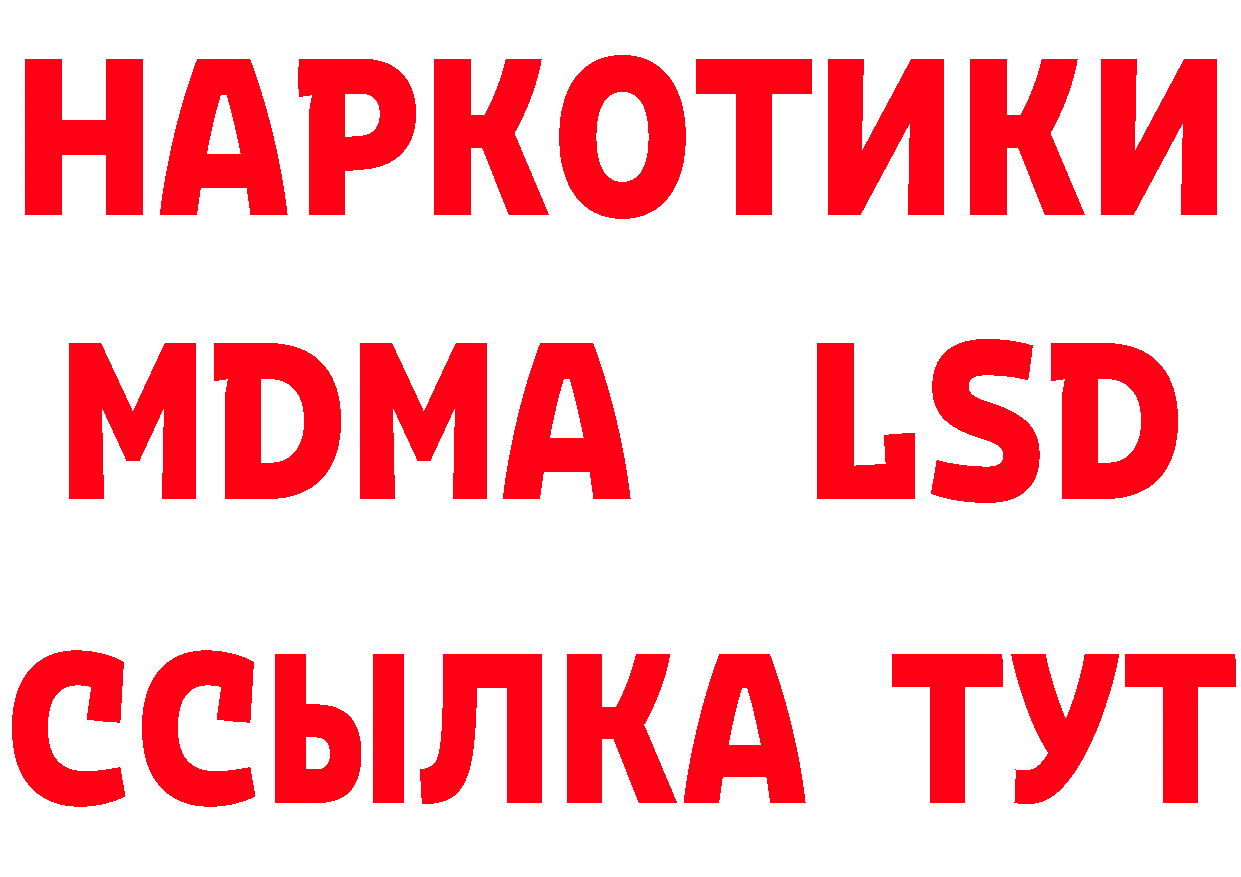 НАРКОТИКИ
MDMA LSD
ССЫЛКА ТУТ